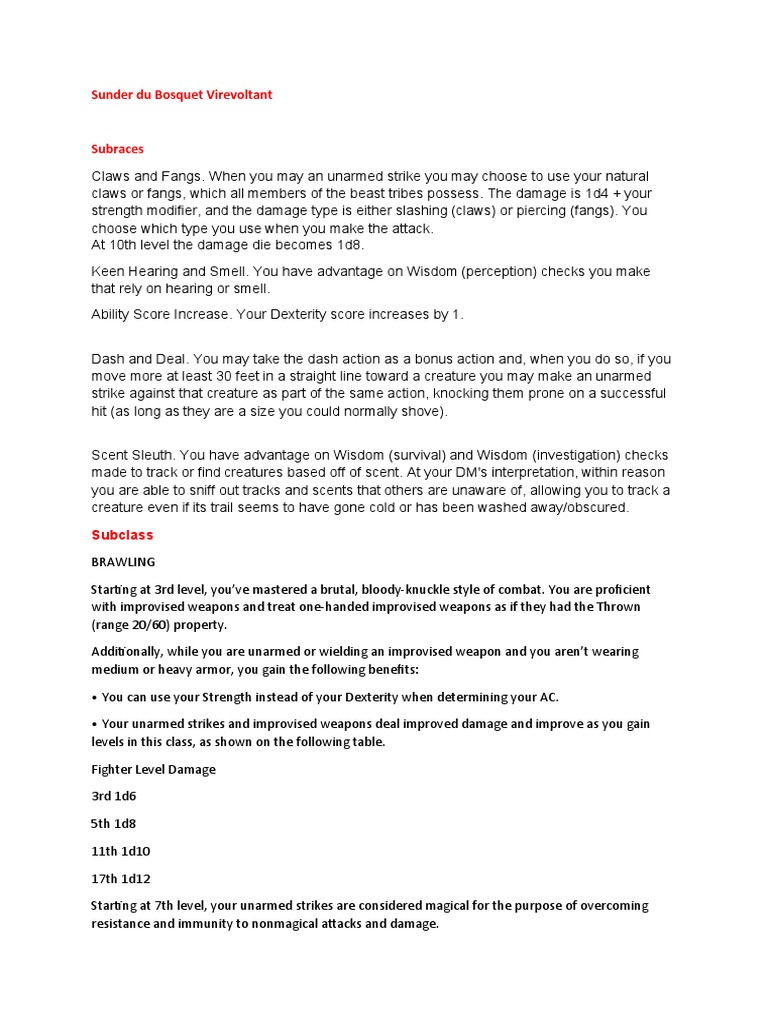 Sunder du Bosquet Virevoltant

Subraces

Claws and Fangs. When you may an unarmed strike you may choose to use your natural claws or fangs, which all members of the beast tribes possess. The damage is 1d4 + your strength modifier, and the damage type is either slashing (claws) or piercing (fangs). You choose which type you use when you make the attack.
At 10th level the damage die becomes 1d8.

Keen Hearing and Smell. You have advantage on Wisdom (perception) checks you make that rely on hearing or smell.

Ability Score Increase. Your Dexterity score increases by 1.

Dash and Deal. You may take the dash action as a bonus action and, when you do so, if you move more at least 30 feet in a straight line toward a creature you may make an unarmed strike against that creature as part of the same action, knocking them prone on a successful hit (as long as they are a size you could normally shove).

Scent Sleuth. You have advantage on Wisdom (survival) and Wisdom (investigation) checks made to track or find creatures based off of scent. At your DM's interpretation, within reason you are able to sniff out tracks and scents that others are unaware of, allowing you to track a creature even if its trail seems to have gone cold or has been washed away/obscured.

Subclass

BRAWLING

Starting at 3rd level, you've mastered a brutal, bloody-knuckle style of combat. You are proficient with improvised weapons and treat one-handed improvised weapons as if they had the Thrown (range 20/60) property.

Additionally, while you are unarmed or wielding an improvised weapon and you aren't wearing medium or heavy armor, you gain the following benefits:

• You can use your Strength instead of your Dexterity when determining your AC.

• Your unarmed strikes and improvised weapons deal improved damage and improve as you gain levels in this class, as shown on the following table.

Fighter Level Damage

3rd 1d6

5th 1d8

11th 1d10

17th 1d12

Starting at 7th level, your unarmed strikes are considered magical for the purpose of overcoming resistance and immunity to nonmagical attacks and damage.